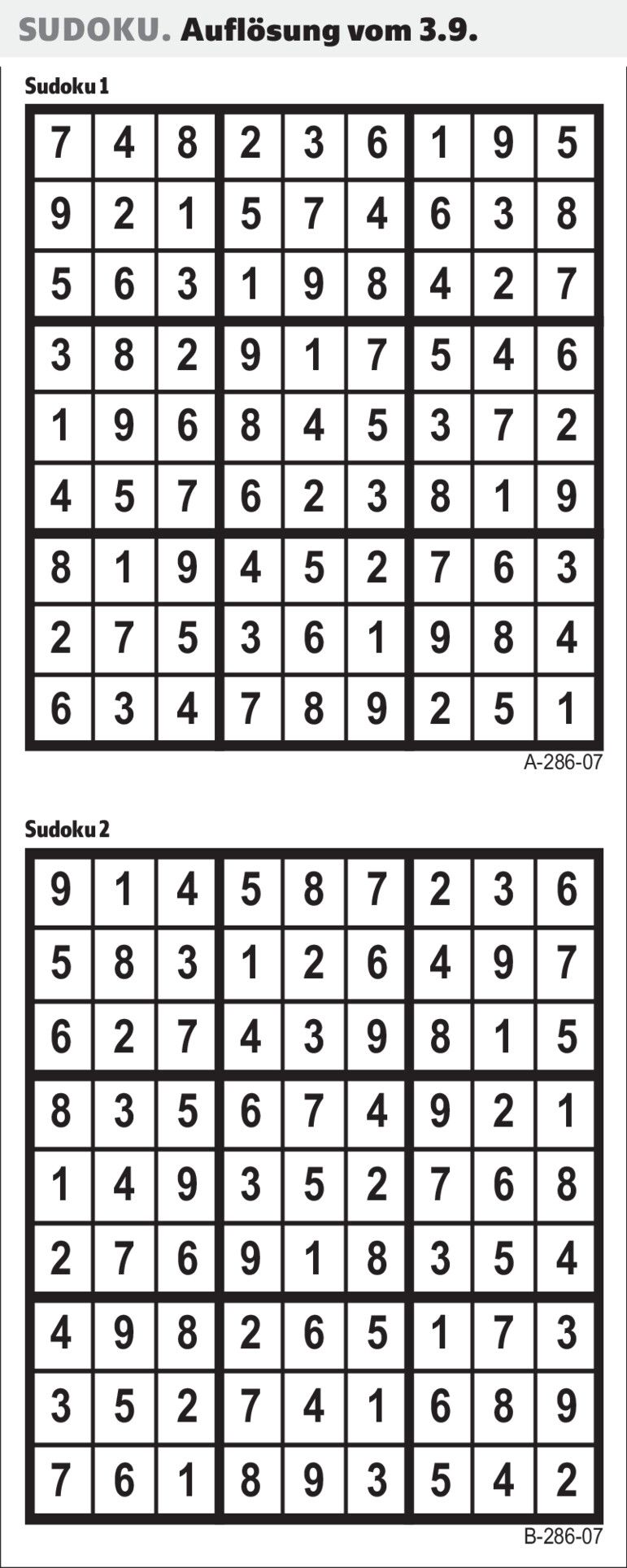 SUDOKU. Auflösung vom 3.9.

Sudoku 1

| 7 | 4 | 8 | 2 | 3 | 6 | 1 | 9 | 5 |
|---|---|---|---|---|---|---|---|---|
| 9 | 2 | 1 | 5 | 7 | 4 | 6 | 3 | 8 |
| 5 | 6 | 3 | 1 | 9 | 8 | 4 | 2 | 7 |
| 3 | 8 | 2 | 9 | 1 | 7 | 5 | 4 | 6 |
| 1 | 9 | 6 | 8 | 4 | 5 | 3 | 7 | 2 |
| 4 | 5 | 7 | 6 | 2 | 3 | 8 | 1 | 9 |
| 8 | 1 | 9 | 4 | 5 | 2 | 7 | 6 | 3 |
| 2 | 7 | 5 | 3 | 6 | 1 | 9 | 8 | 4 |
| 6 | 3 | 4 | 7 | 8 | 9 | 2 | 5 | 1 |

A-286-07

Sudoku 2

| 9 | 1 | 4 | 5 | 8 | 7 | 2 | 3 | 6 |
|---|---|---|---|---|---|---|---|---|
| 5 | 8 | 3 | 1 | 2 | 6 | 4 | 9 | 7 |
| 6 | 2 | 7 | 4 | 3 | 9 | 8 | 1 | 5 |
| 8 | 3 | 5 | 6 | 7 | 4 | 9 | 2 | 1 |
| 1 | 4 | 9 | 3 | 5 | 2 | 7 | 6 | 8 |
| 2 | 7 | 6 | 9 | 1 | 8 | 3 | 5 | 4 |
| 4 | 9 | 8 | 2 | 6 | 5 | 1 | 7 | 3 |
| 3 | 5 | 2 | 7 | 4 | 1 | 6 | 8 | 9 |
| 7 | 6 | 1 | 8 | 9 | 3 | 5 | 4 | 2 |

B-286-07